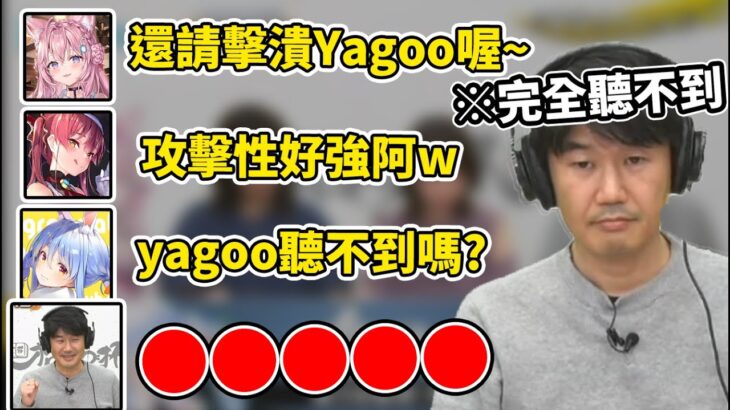 還請擊潰Yagoo喔~

※完全聽不到

攻擊性好強阿w

yagoo聽不到嗎?

●●●●●